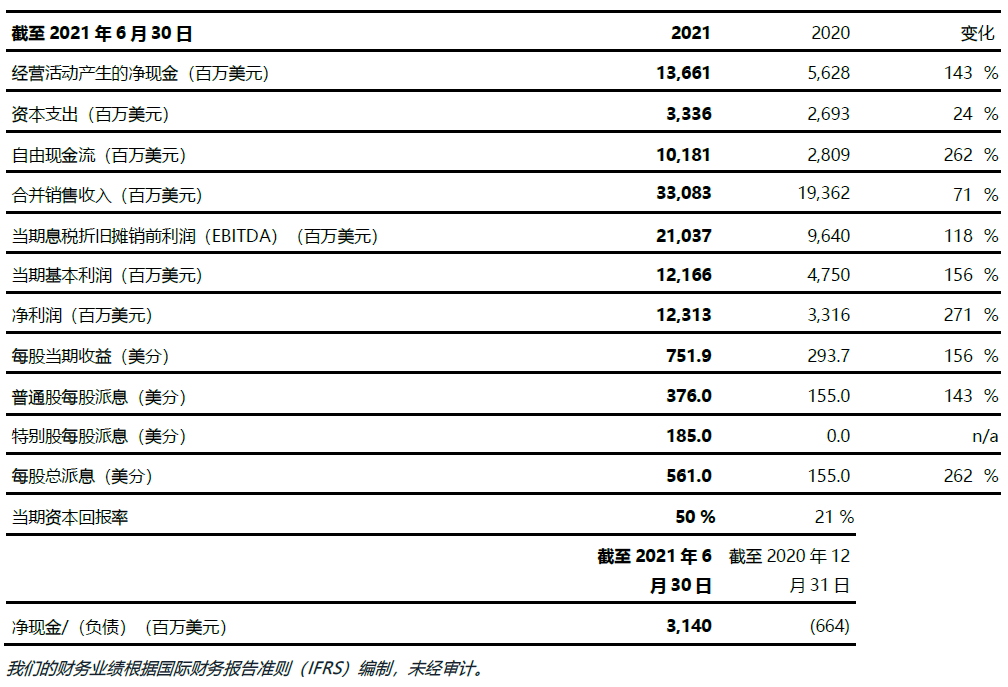 | 截至 2021 年 6 月 30 日 | 2021 | 2020 | 变化 |
|---|---|---|---|
| 经营活动产生的净现金（百万美元） | 13,661 | 5,628 | 143 % |
| 资本支出（百万美元） | 3,336 | 2,693 | 24 % |
| 自由现金流（百万美元） | 10,181 | 2,809 | 262 % |
| 合并销售收入（百万美元） | 33,083 | 19,362 | 71 % |
| 当期息税折旧摊销前利润（EBITDA）（百万美元） | 21,037 | 9,640 | 118 % |
| 当期基本利润（百万美元） | 12,166 | 4,750 | 156 % |
| 净利润（百万美元） | 12,313 | 3,316 | 271 % |
| 每股当期收益（美分） | 751.9 | 293.7 | 156 % |
| 普通股每股派息（美分） | 376.0 | 155.0 | 143 % |
| 特别股每股派息（美分） | 185.0 | 0.0 | n/a |
| 每股总派息（美分） | 561.0 | 155.0 | 262 % |
| 当期资本回报率 | 50 % | 21 % | |
| | 截至 2021 年 6 月 30 日 | 截至 2020 年 12 月 31 日 | |
| 净现金/（负债）（百万美元） | 3,140 | (664) | |

我们的财务业绩根据国际财务报告准则（IFRS）编制，未经审计。